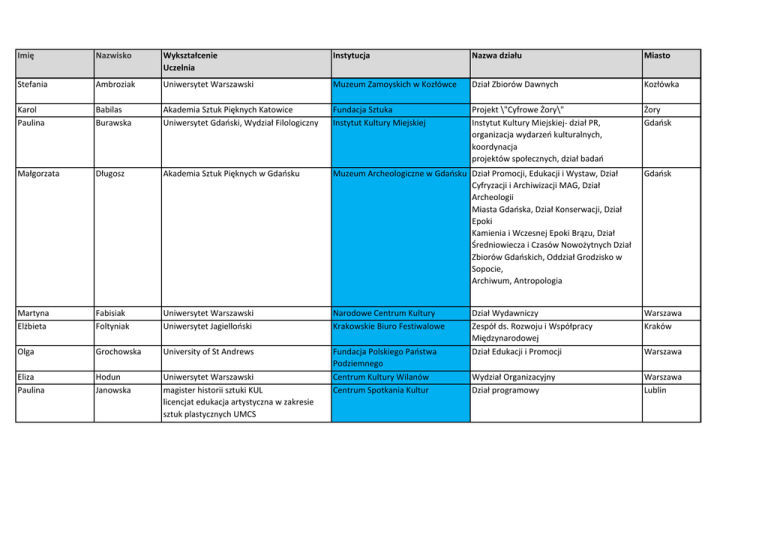 | Imię | Nazwisko | Wykształcenie Uczelnia | Instytucja | Nazwa działu | Miasto |
|---|---|---|---|---|---|
| Stefania | Ambroziak | Uniwersytet Warszawski | Muzeum Zamoyskich w Kozłówce | Dział Zbiorów Dawnych | Kozłówka |
| Karol | Babilas | Akademia Sztuk Pięknych Katowice | Fundacja Sztuka | Projekt \"Cyfrowe Żory\" | Żory |
| Paulina | Burawska | Uniwersytet Gdański, Wydział Filologiczny | Instytut Kultury Miejskiej | Instytut Kultury Miejskiej- dział PR, organizacja wydarzeń kulturalnych, koordynacja projektów społecznych, dział badań | Gdańsk |
| Małgorzata | Długosz | Akademia Sztuk Pięknych w Gdańsku | Muzeum Archeologiczne w Gdańsku | Dział Promocji, Edukacji i Wystaw, Dział Cyfryzacji i Archiwizacji MAG, Dział Archeologii Miasta Gdańska, Dział Konserwacji, Dział Epoki Kamienia i Wczesnej Epoki Brązu, Dział Średniowiecza i Czasów Nowożytnych Dział Zbiorów Gdańskich, Oddział Grodzisko w Sopocie, Archiwum, Antropologia | Gdańsk |
| Martyna | Fabisiak | Uniwersytet Warszawski | Narodowe Centrum Kultury | Dział Wydawniczy | Warszawa |
| Elżbieta | Foltyniak | Uniwersytet Jagielloński | Krakowskie Biuro Festiwalowe | Zespół ds. Rozwoju i Współpracy Międzynarodowej | Kraków |
| Olga | Grochowska | University of St Andrews | Fundacja Polskiego Państwa Podziemnego | Dział Edukacji i Promocji | Warszawa |
| Eliza | Hodun | Uniwersytet Warszawski | Centrum Kultury Wilanów | Wydział Organizacyjny | Warszawa |
| Paulina | Janowska | magister historii sztuki KUL licencjat edukacja artystyczna w zakresie sztuk plastycznych UMCS | Centrum Spotkania Kultur | Dział programowy | Lublin |